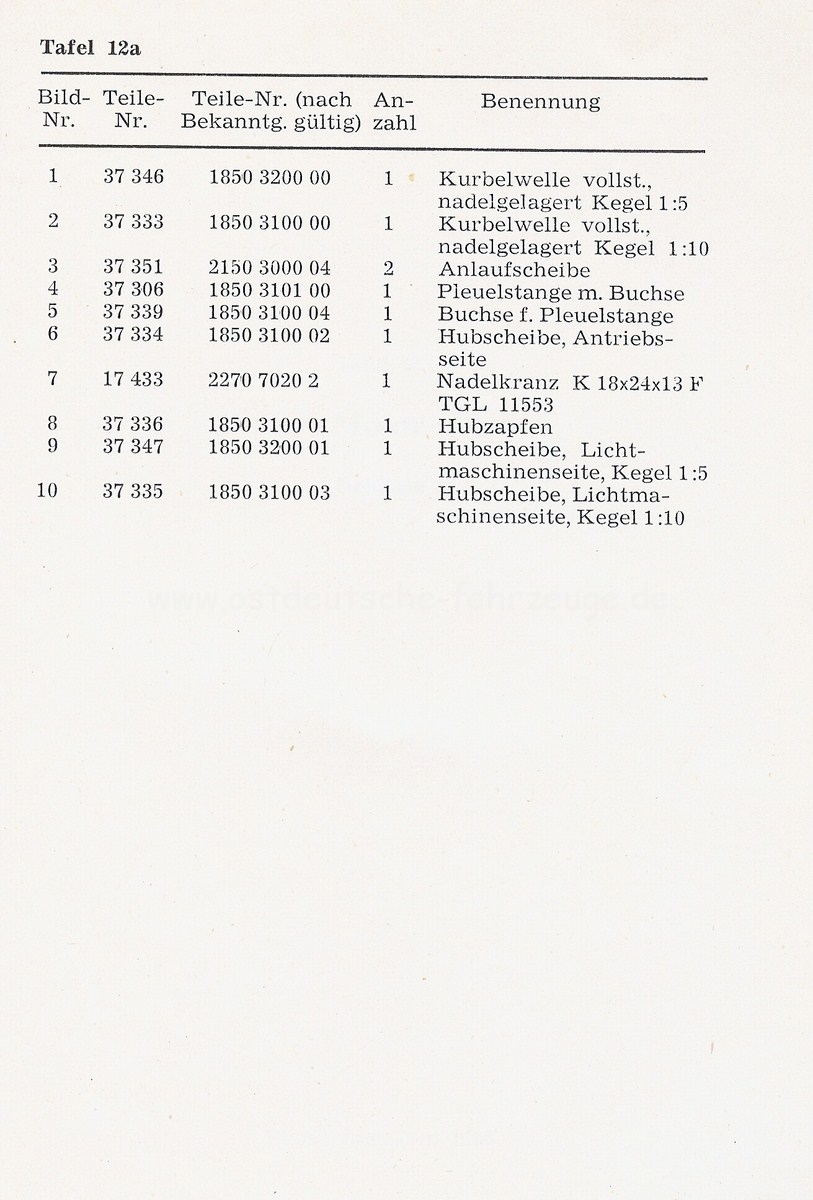 Tafel 12a

| Bild-Nr. | Teile-Nr. | Teile-Nr. (nach Bekanntg. gültig) | Anzahl | Benennung |
|---|---|---|---|---|
| 1 | 37 346 | 1850 3200 00 | 1 | Kurbelwelle vollst., nadelgelagert Kegel 1:5 |
| 2 | 37 333 | 1850 3100 00 | 1 | Kurbelwelle vollst., nadelgelagert Kegel 1:10 |
| 3 | 37 351 | 2150 3000 04 | 2 | Anlaufscheibe |
| 4 | 37 306 | 1850 3101 00 | 1 | Pleuelstange m. Buchse |
| 5 | 37 339 | 1850 3100 04 | 1 | Buchse f. Pleuelstange |
| 6 | 37 334 | 1850 3100 02 | 1 | Hubscheibe, Antriebsseite |
| 7 | 17 433 | 2270 7020 2 | 1 | Nadelkranz K 18x24x13 F TGL 11553 |
| 8 | 37 336 | 1850 3100 01 | 1 | Hubzapfen |
| 9 | 37 347 | 1850 3200 01 | 1 | Hubscheibe, Lichtmaschinenseite, Kegel 1:5 |
| 10 | 37 335 | 1850 3100 03 | 1 | Hubscheibe, Lichtmaschinenseite, Kegel 1:10 |

www.ostdeutsche-fahrzeuge.de